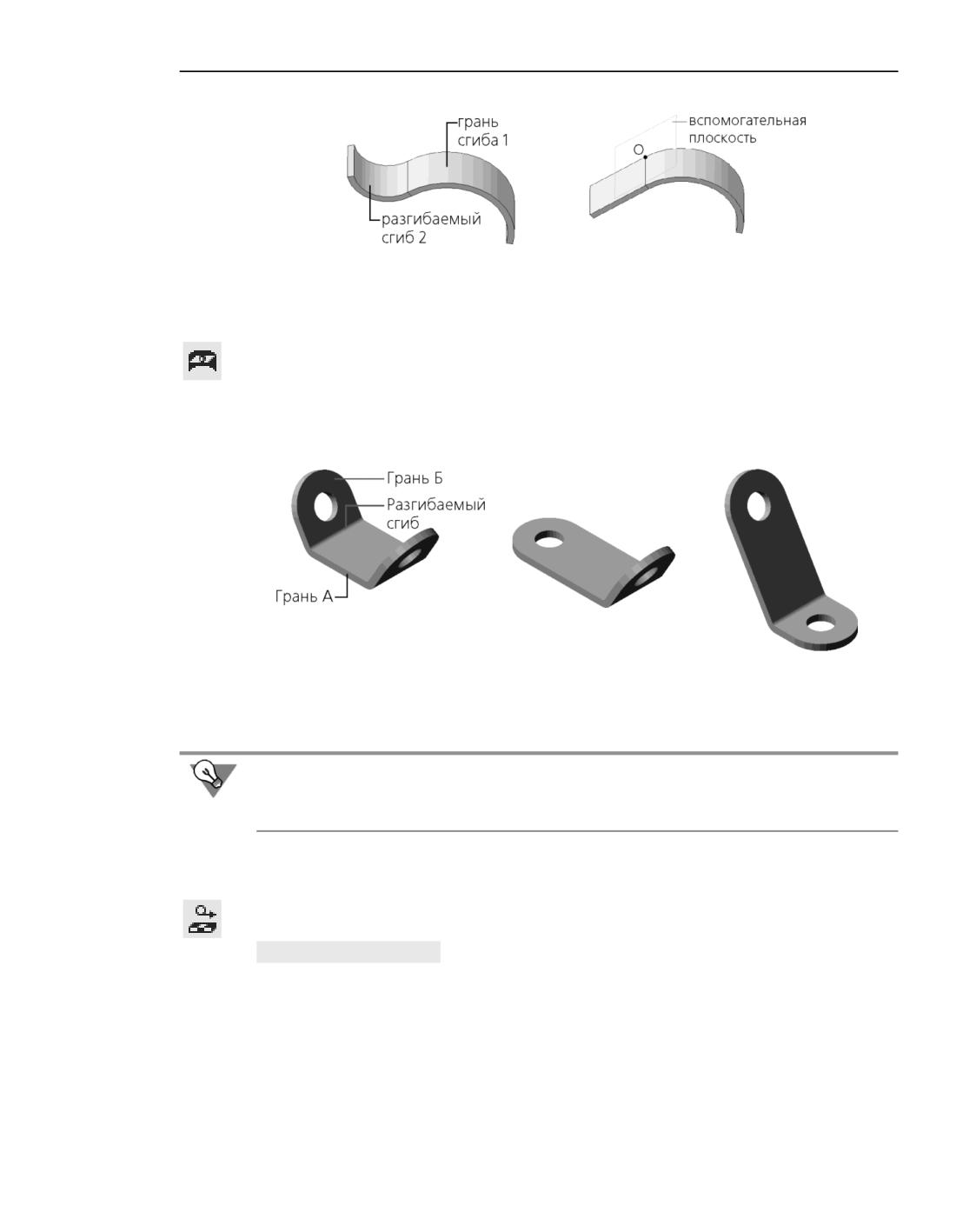 грань сгиба 1

разгибаемый сгиб 2

вспомогательная плоскость

O

Грань Б

Разгибаемый сгиб

Грань А